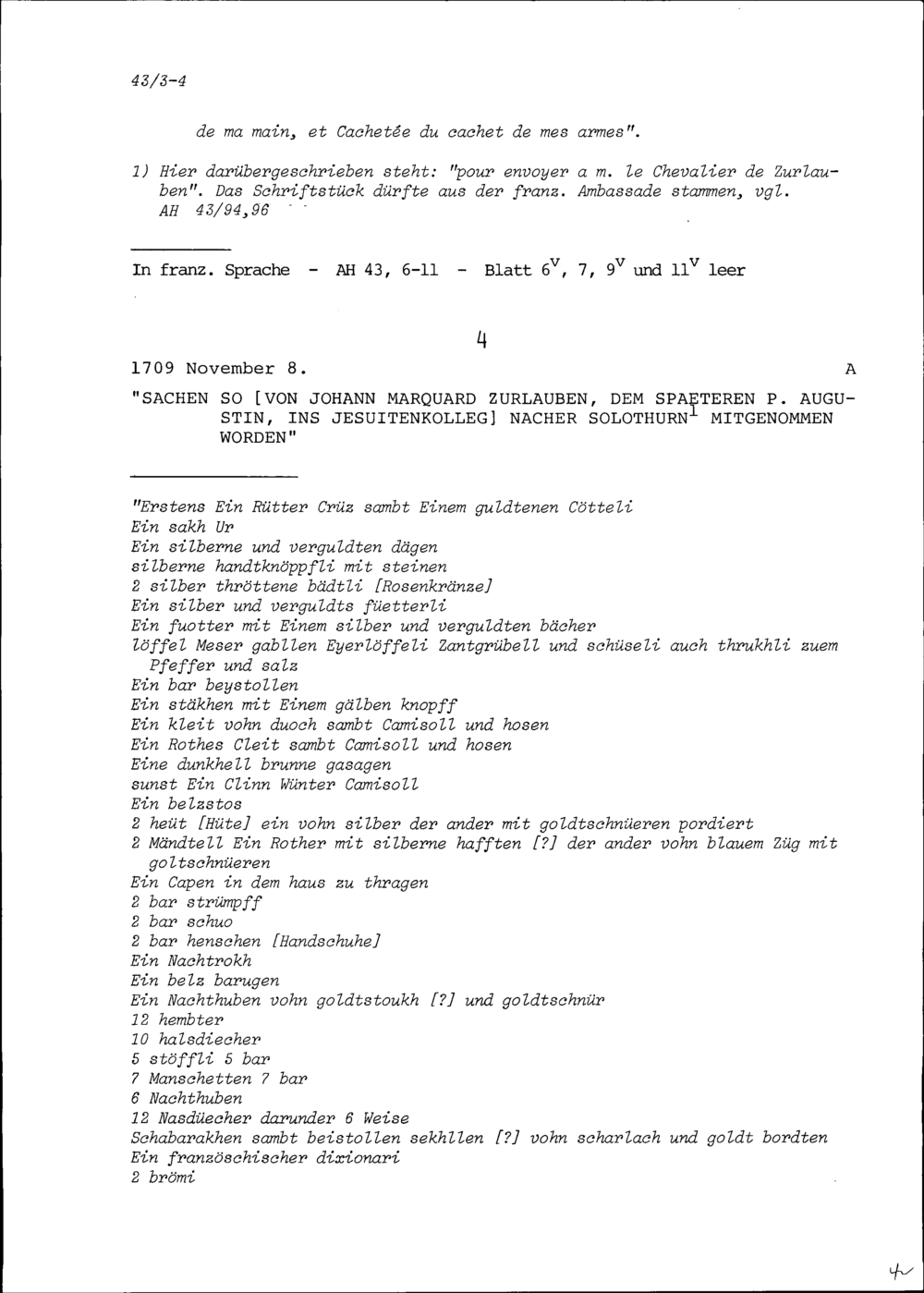 43/3-4

de ma main, et Cachetée du cachet de mes armes".

1) Hier darübergeschrieben steht: "pour envoyer a m. le Chevalier de Zurlauben". Das Schriftstück dürfte aus der franz. Ambassade stammen, vgl. AH 43/94,96

In franz. Sprache - AH 43, 6-11 - Blatt $6^v$, 7, $9^v$ und $11^v$ leer

4

1709 November 8. A

"SACHEN SO [VON JOHANN MARQUARD ZURLAUBEN, DEM SPAETEREN P. AUGUSTIN, INS JESUITENKOLLEG] NACHER SOLOTHURN$^1$ MITGENOMMEN WORDEN"

"Erstens Ein Rütter Crüz sambt Einem guldtenen Cötteli
Ein sakh Ur
Ein silberne und verguldten dägen
silberne handtknöppfli mit steinen
2 silber thröttene bädtli [Rosenkränze]
Ein silber und verguldts füetterli
Ein fuotter mit Einem silber und verguldten bächer
löffel Meser gabllen Eyerlöffeli Zantgrübell und schüseli auch thrukhli zuem Pfeffer und salz
Ein bar beystollen
Ein stäkhen mit Einem gälben knopff
Ein kleit vohn duoch sambt Camisoll und hosen
Ein Rothes Cleit sambt Camisoll und hosen
Eine dunkhell brunne gasagen
sunst Ein Clinn Wünter Camisoll
Ein belzstos
2 heüt [Hüte] ein vohn silber der ander mit goldtschnüeren pordiert
2 Mändtell Ein Rother mit silberne hafften [?] der ander vohn blauem Züg mit goltschnüeren
Ein Capen in dem haus zu thragen
2 bar strümpff
2 bar schuo
2 bar henschen [Handschuhe]
Ein Nachtrokh
Ein belz barugen
Ein Nachthuben vohn goldtstoukh [?] und goldtschnür
12 hembter
10 halsdiecher
5 stöffli 5 bar
7 Manschetten 7 bar
6 Nachthuben
12 Nasdüecher darunder 6 Weise
Schabarakhen sambt beistollen sekhllen [?] vohn scharlach und goldt bordten
Ein französchischer dixionari
2 brömi

4